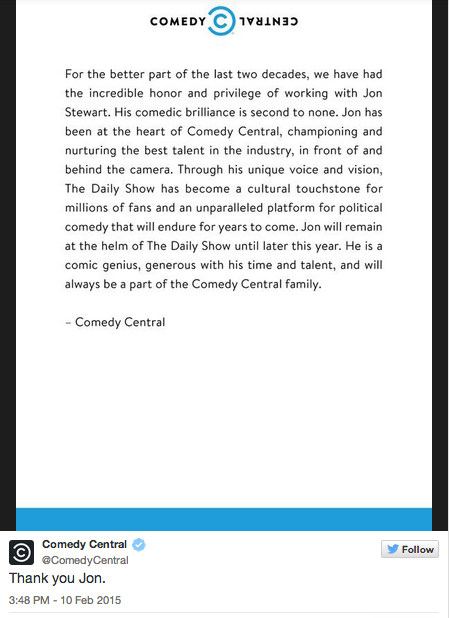 COMEDY CENTRAL

For the better part of the last two decades, we have had the incredible honor and privilege of working with Jon Stewart. His comedic brilliance is second to none. Jon has been at the heart of Comedy Central, championing and nurturing the best talent in the industry, in front of and behind the camera. Through his unique voice and vision, The Daily Show has become a cultural touchstone for millions of fans and an unparalleled platform for political comedy that will endure for years to come. Jon will remain at the helm of The Daily Show until later this year. He is a comic genius, generous with his time and talent, and will always be a part of the Comedy Central family.

– Comedy Central

Comedy Central
@ComedyCentral
Follow
Thank you Jon.
3:48 PM - 10 Feb 2015